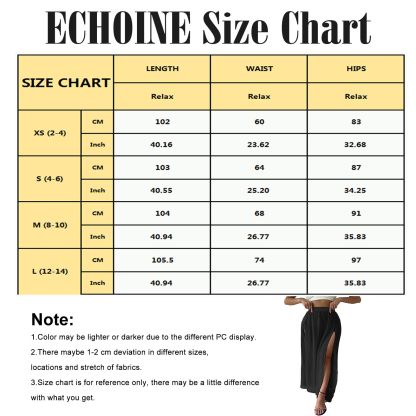 ECHOINE Size Chart

| SIZE CHART | | LENGTH | WAIST | HIPS |
|---|---|---|---|---|
| | | Relax | Relax | Relax |
| XS (2-4) | CM | 102 | 60 | 83 |
| | Inch | 40.16 | 23.62 | 32.68 |
| S (4-6) | CM | 103 | 64 | 87 |
| | Inch | 40.55 | 25.20 | 34.25 |
| M (8-10) | CM | 104 | 68 | 91 |
| | Inch | 40.94 | 26.77 | 35.83 |
| L (12-14) | CM | 105.5 | 74 | 97 |
| | Inch | 40.94 | 26.77 | 35.83 |

Note:

1.Color may be lighter or darker due to the different PC display.

2.There maybe 1-2 cm deviation in different sizes, locations and stretch of fabrics.

3.Size chart is for reference only, there may be a little difference with what you get.